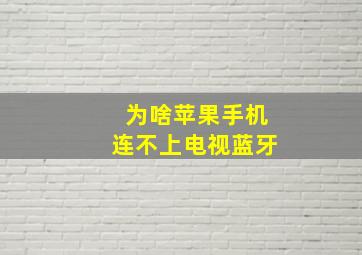 为啥苹果手机
连不上电视蓝牙